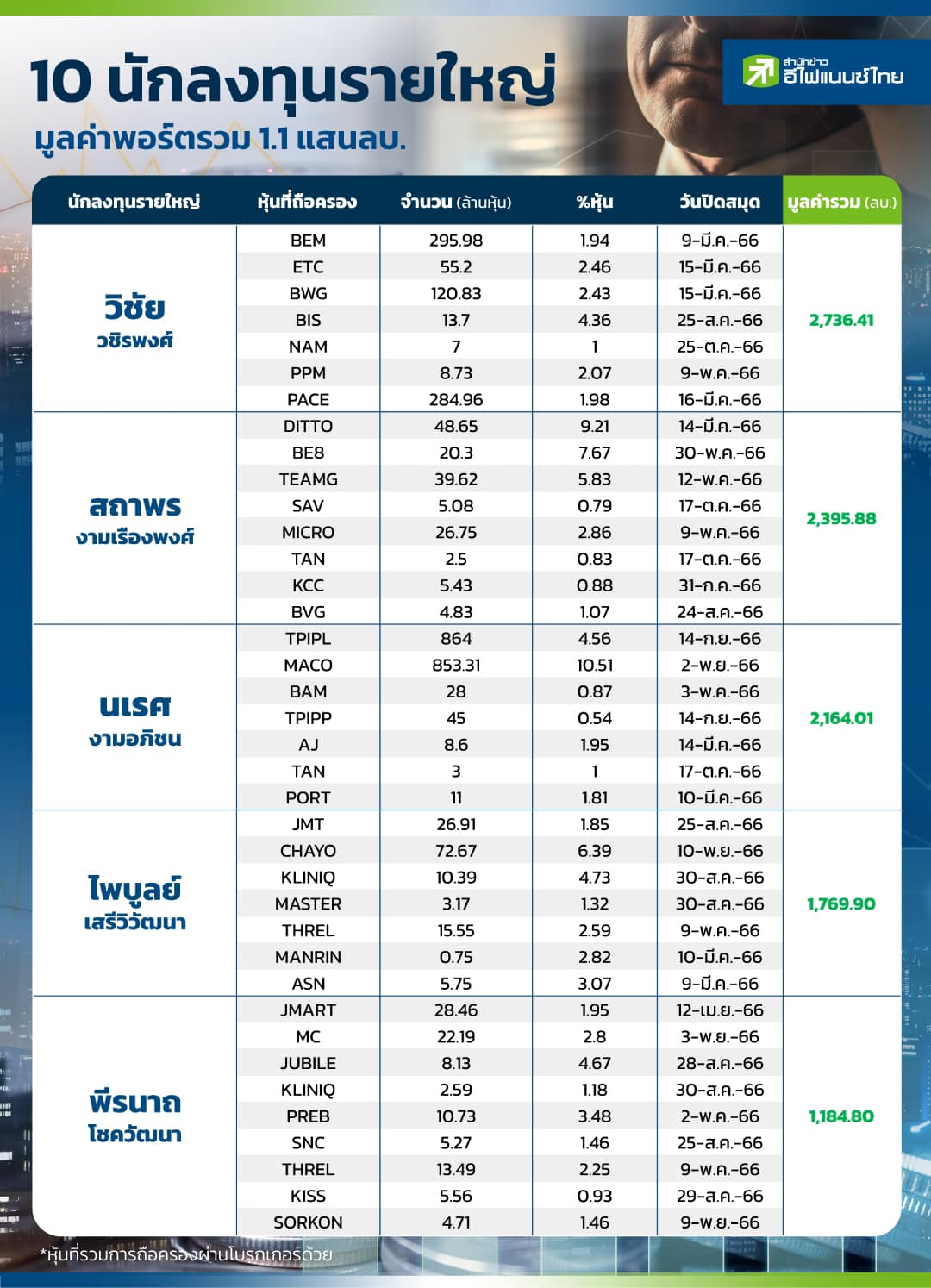 10 นักลงทุนรายใหญ่
มูลค่าพอร์ตรวม 1.1 แสนลบ.

สำนักข่าว อีไฟแนนซ์ไทย

| นักลงทุนรายใหญ่ | หุ้นที่ถือครอง | จำนวน (ล้านหุ้น) | %หุ้น | วันปิดสมุด | มูลค่ารวม (ลบ.) |
|---|---|---|---|---|---|
| วิชัย วชิรพงศ์ | BEM | 295.98 | 1.94 | 9-มี.ค.-66 | 2,736.41 |
| | ETC | 55.2 | 2.46 | 15-มี.ค.-66 | |
| | BWG | 120.83 | 2.43 | 15-มี.ค.-66 | |
| | BIS | 13.7 | 4.36 | 25-ส.ค.-66 | |
| | NAM | 7 | 1 | 25-ต.ค.-66 | |
| | PPM | 8.73 | 2.07 | 9-พ.ค.-66 | |
| | PACE | 284.96 | 1.98 | 16-มี.ค.-66 | |
| สถาพร งามเรืองพงศ์ | DITTO | 48.65 | 9.21 | 14-มี.ค.-66 | 2,395.88 |
| | BE8 | 20.3 | 7.67 | 30-พ.ค.-66 | |
| | TEAMG | 39.62 | 5.83 | 12-พ.ค.-66 | |
| | SAV | 5.08 | 0.79 | 17-ต.ค.-66 | |
| | MICRO | 26.75 | 2.86 | 9-พ.ค.-66 | |
| | TAN | 2.5 | 0.83 | 17-ต.ค.-66 | |
| | KCC | 5.43 | 0.88 | 31-ก.ค.-66 | |
| | BVG | 4.83 | 1.07 | 24-ส.ค.-66 | |
| นเรศ งามอภิชน | TPIPL | 864 | 4.56 | 14-ก.ย.-66 | 2,164.01 |
| | MACO | 853.31 | 10.51 | 2-พ.ย.-66 | |
| | BAM | 28 | 0.87 | 3-พ.ค.-66 | |
| | TPIPP | 45 | 0.54 | 14-ก.ย.-66 | |
| | AJ | 8.6 | 1.95 | 14-มี.ค.-66 | |
| | TAN | 3 | 1 | 17-ต.ค.-66 | |
| | PORT | 11 | 1.81 | 10-มี.ค.-66 | |
| ไพบูลย์ เสรีวิวัฒนา | JMT | 26.91 | 1.85 | 25-ส.ค.-66 | 1,769.90 |
| | CHAYO | 72.67 | 6.39 | 10-พ.ย.-66 | |
| | KLINIQ | 10.39 | 4.73 | 30-ส.ค.-66 | |
| | MASTER | 3.17 | 1.32 | 30-ส.ค.-66 | |
| | THREL | 15.55 | 2.59 | 9-พ.ค.-66 | |
| | MANRIN | 0.75 | 2.82 | 10-มี.ค.-66 | |
| | ASN | 5.75 | 3.07 | 9-มี.ค.-66 | |
| พีรนาถ โชควัฒนา | JMART | 28.46 | 1.95 | 12-เม.ย.-66 | 1,184.80 |
| | MC | 22.19 | 2.8 | 3-พ.ย.-66 | |
| | JUBILE | 8.13 | 4.67 | 28-ส.ค.-66 | |
| | KLINIQ | 2.59 | 1.18 | 30-ส.ค.-66 | |
| | PREB | 10.73 | 3.48 | 2-พ.ค.-66 | |
| | SNC | 5.27 | 1.46 | 25-ส.ค.-66 | |
| | THREL | 13.49 | 2.25 | 9-พ.ค.-66 | |
| | KISS | 5.56 | 0.93 | 29-ส.ค.-66 | |
| | SORKON | 4.71 | 1.46 | 9-พ.ย.-66 | |

*หุ้นที่รวมการถือครองผ่านโบรกเกอร์ด้วย